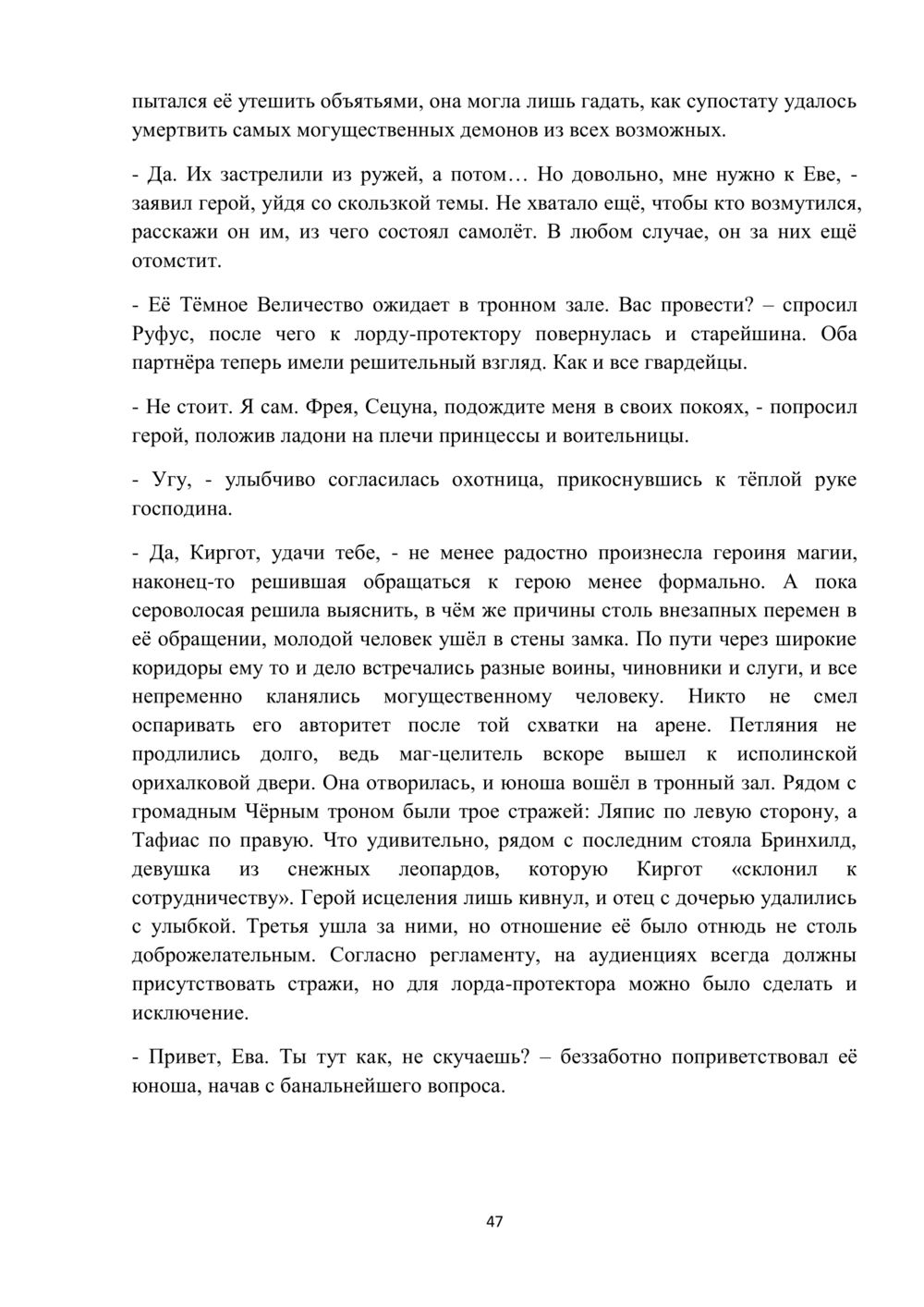 пытался её утешить объятьями, она могла лишь гадать, как супостату удалось умертвить самых могущественных демонов из всех возможных.

- Да. Их застрелили из ружей, а потом… Но довольно, мне нужно к Еве, - заявил герой, уйдя со скользкой темы. Не хватало ещё, чтобы кто возмутился, расскажи он им, из чего состоял самолёт. В любом случае, он за них ещё отомстит.

- Её Тёмное Величество ожидает в тронном зале. Вас провести? – спросил Руфус, после чего к лорду-протектору повернулась и старейшина. Оба партнёра теперь имели решительный взгляд. Как и все гвардейцы.

- Не стоит. Я сам. Фрея, Сецуна, подождите меня в своих покоях, - попросил герой, положив ладони на плечи принцессы и воительницы.

- Угу, - улыбчиво согласилась охотница, прикоснувшись к тёплой руке господина.

- Да, Киргот, удачи тебе, - не менее радостно произнесла героиня магии, наконец-то решившая обращаться к герою менее формально. А пока сероволосая решила выяснить, в чём же причины столь внезапных перемен в её обращении, молодой человек ушёл в стены замка. По пути через широкие коридоры ему то и дело встречались разные воины, чиновники и слуги, и все непременно кланялись могущественному человеку. Никто не смел оспаривать его авторитет после той схватки на арене. Петляния не продлились долго, ведь маг-целитель вскоре вышел к исполинской орихалковой двери. Она отворилась, и юноша вошёл в тронный зал. Рядом с громадным Чёрным троном были трое стражей: Ляпис по левую сторону, а Тафиас по правую. Что удивительно, рядом с последним стояла Бринхилд, девушка из снежных леопардов, которую Киргот «склонил к сотрудничеству». Герой исцеления лишь кивнул, и отец с дочерью удалились с улыбкой. Третья ушла за ними, но отношение её было отнюдь не столь доброжелательным. Согласно регламенту, на аудиенциях всегда должны присутствовать стражи, но для лорда-протектора можно было сделать и исключение.

- Привет, Ева. Ты тут как, не скучаешь? – беззаботно поприветствовал её юноша, начав с банальнейшего вопроса.

47